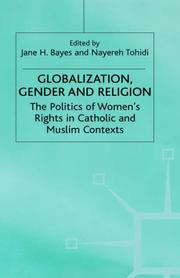 Edited by
Jane H. Bayes and Nayereh Tohidi

GLOBALIZATION, GENDER AND RELIGION

The Politics of Women's Rights in Catholic and Muslim Contexts